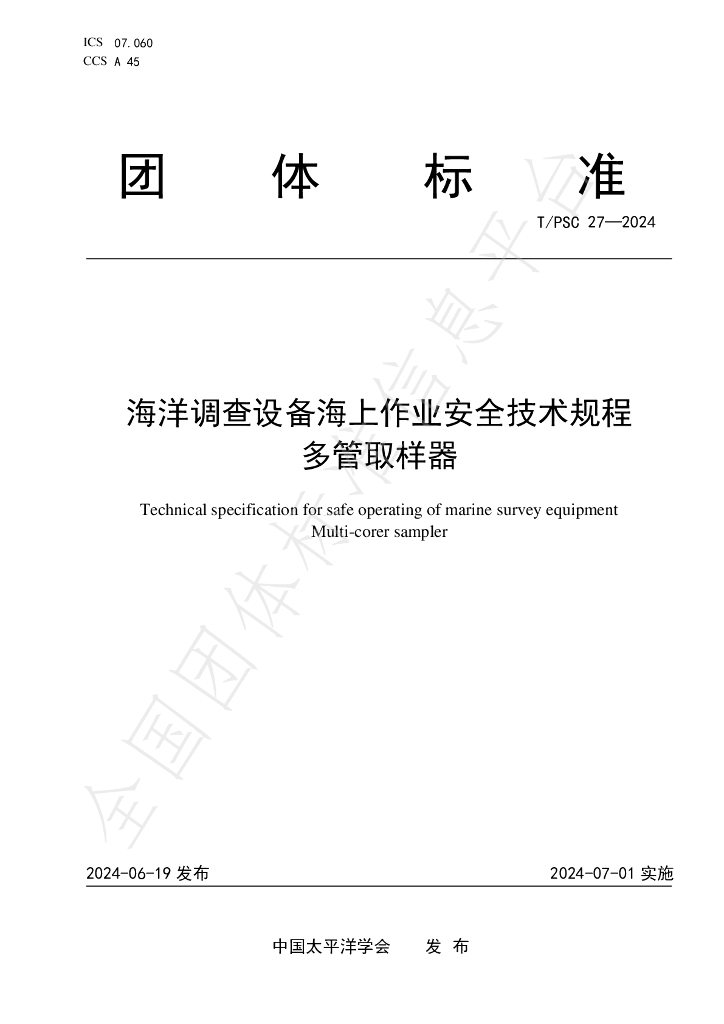 ICS 07.060
CCS A 45

团 体 标 准

T/PSC 27—2024

海洋调查设备海上作业安全技术规程
多管取样器

Technical specification for safe operating of marine survey equipment
Multi-corer sampler

2024-06-19发布 2024-07-01实施

中国太平洋学会 发 布

全国团体标准信息平台